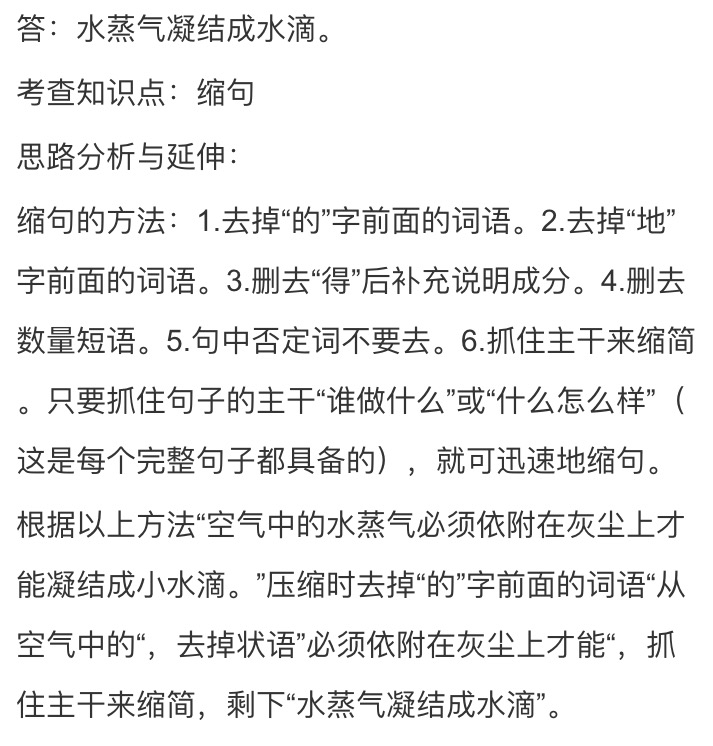 答：水蒸气凝结成水滴。

考查知识点：缩句

思路分析与延伸：

缩句的方法：1.去掉“的”字前面的词语。2.去掉“地”字前面的词语。3.删去“得”后补充说明成分。4.删去数量短语。5.句中否定词不要去。6.抓住主干来缩简。只要抓住句子的主干“谁做什么”或“什么怎么样”（这是每个完整句子都具备的），就可迅速地缩句。

根据以上方法“空气中的水蒸气必须依附在灰尘上才能凝结成小水滴。”压缩时去掉“的”字前面的词语“从空气中的“，去掉状语”必须依附在灰尘上才能“，抓住主干来缩简，剩下“水蒸气凝结成水滴”。